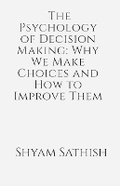 The Psychology of Decision Making: Why We Make Choices and How to Improve Them

Shyam Sathish